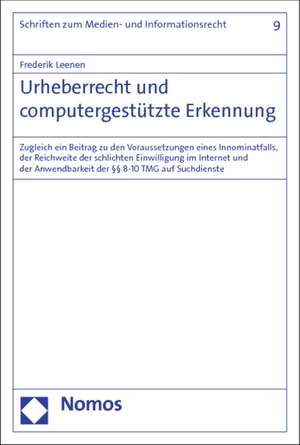 Schriften zum Medien- und Informationsrecht

9

Frederik Leenen

Urheberrecht und computergestützte Erkennung

Zugleich ein Beitrag zu den Voraussetzungen eines Innominatfalls, der Reichweite der schlichten Einwilligung im Internet und der Anwendbarkeit der §§ 8-10 TMG auf Suchdienste

Nomos